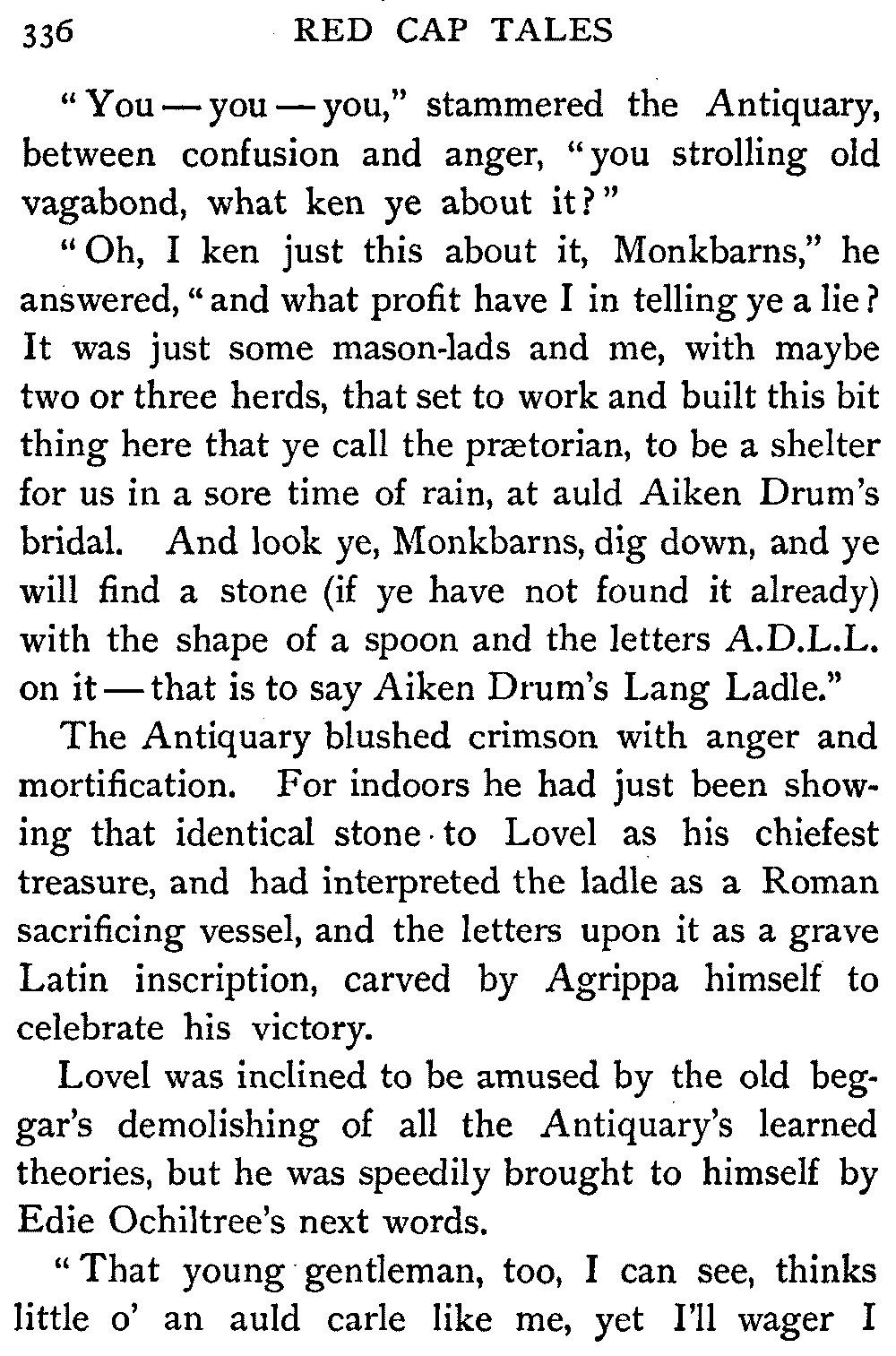 336 RED CAP TALES

"You — you — you," stammered the Antiquary, between confusion and anger, "you strolling old vagabond, what ken ye about it?"

"Oh, I ken just this about it, Monkbarns," he answered, "and what profit have I in telling ye a lie? It was just some mason-lads and me, with maybe two or three herds, that set to work and built this bit thing here that ye call the prætorian, to be a shelter for us in a sore time of rain, at auld Aiken Drum's bridal. And look ye, Monkbarns, dig down, and ye will find a stone (if ye have not found it already) with the shape of a spoon and the letters A.D.L.L. on it — that is to say Aiken Drum's Lang Ladle."

The Antiquary blushed crimson with anger and mortification. For indoors he had just been showing that identical stone to Lovel as his chiefest treasure, and had interpreted the ladle as a Roman sacrificing vessel, and the letters upon it as a grave Latin inscription, carved by Agrippa himself to celebrate his victory.

Lovel was inclined to be amused by the old beggar's demolishing of all the Antiquary's learned theories, but he was speedily brought to himself by Edie Ochiltree's next words.

"That young gentleman, too, I can see, thinks little o' an auld carle like me, yet I'll wager I